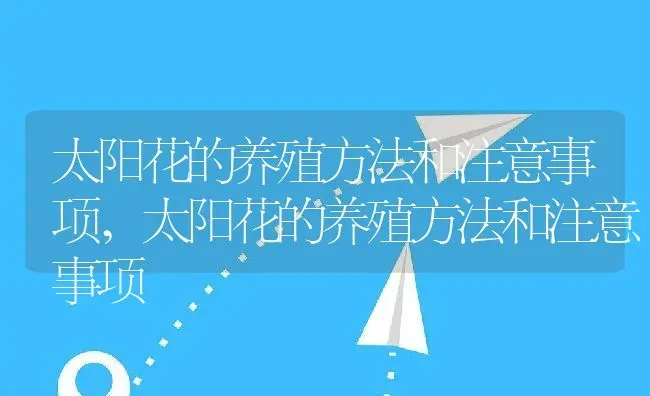 太阳花的养殖方法和注意事项，太阳花的养殖方法和注意事项